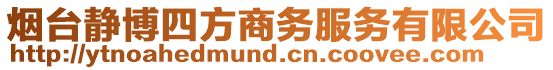 烟台静博四方商务服务有限公司
http://ytnoahedmund.cn.coovee.com